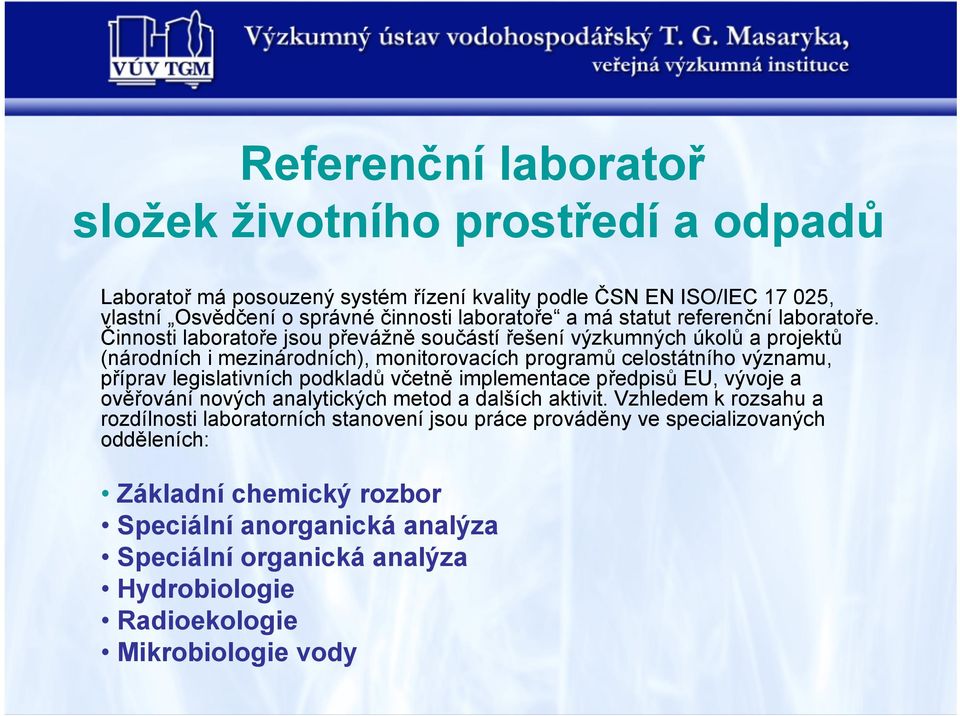 VÚV TGM

Výzkumný ústav vodohospodářský T. G. Masaryka, veřejná výzkumná instituce

Referenční laboratoř složek životního prostředí a odpadů

Laboratoř má posouzený systém řízení kvality podle ČSN EN ISO/IEC 17 025, vlastní „Osvědčení o správné činnosti laboratoře“ a má statut referenční laboratoře. Činnosti laboratoře jsou převážně součástí řešení výzkumných úkolů a projektů (národních i mezinárodních), monitorovacích programů celostátního významu, příprav legislativních podkladů včetně implementace předpisů EU, vývoje a ověřování nových analytických metod a dalších aktivit. Vzhledem k rozsahu a rozdílnosti laboratorních stanovení jsou práce prováděny ve specializovaných odděleních:

• Základní chemický rozbor
• Speciální anorganická analýza
• Speciální organická analýza
• Hydrobiologie
• Radioekologie
• Mikrobiologie vody